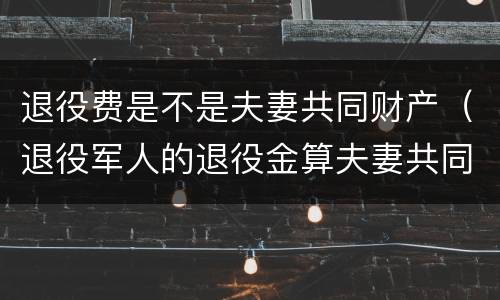 退役费是不是夫妻共同财产（退役军人的退役金算夫妻共同